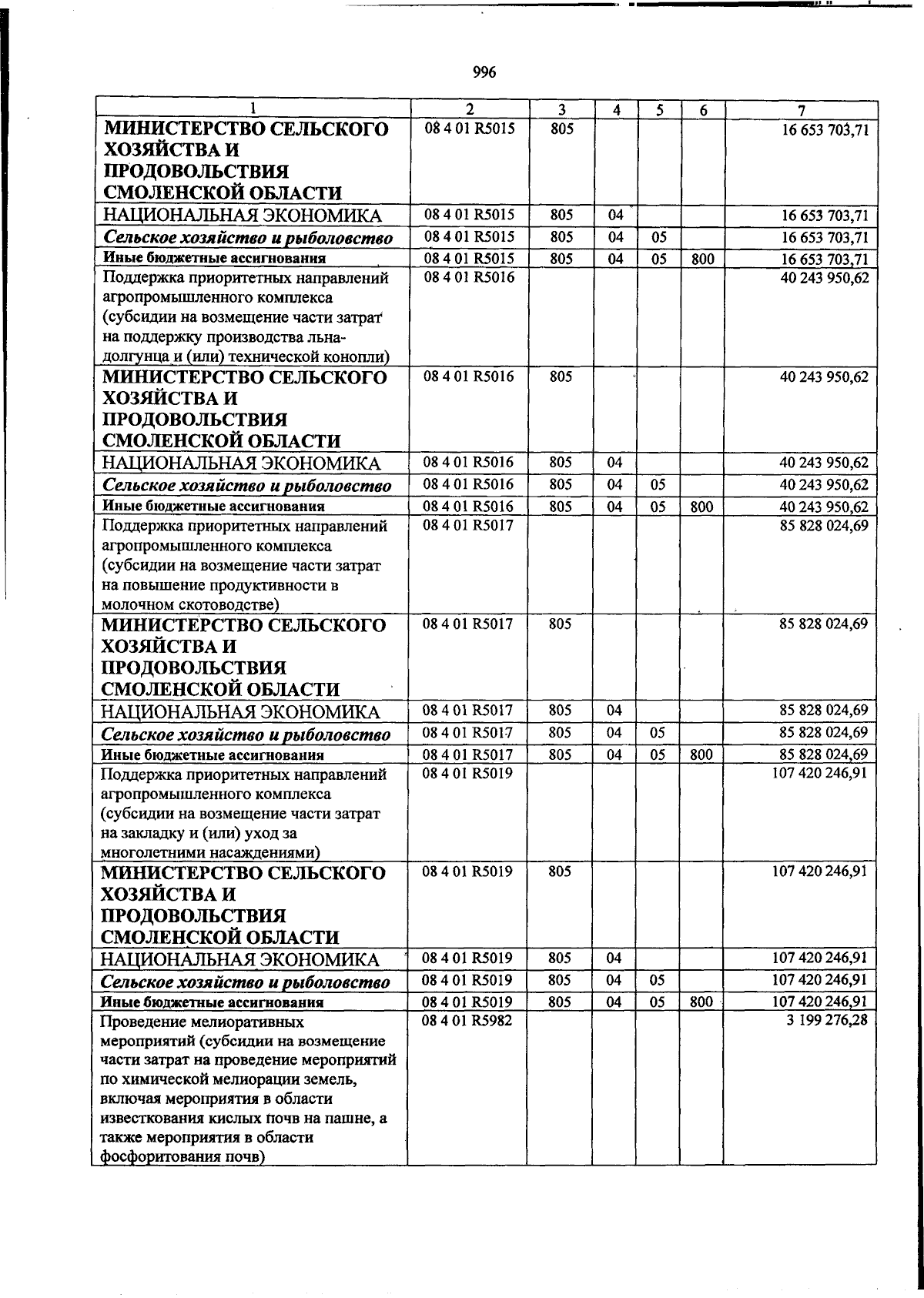 996

| 1 | 2 | 3 | 4 | 5 | 6 | 7 |
|---|---|---|---|---|---|---|
| МИНИСТЕРСТВО СЕЛЬСКОГО ХОЗЯЙСТВА И ПРОДОВОЛЬСТВИЯ СМОЛЕНСКОЙ ОБЛАСТИ | 08 4 01 R5015 | 805 | | | | 16 653 703,71 |
| НАЦИОНАЛЬНАЯ ЭКОНОМИКА | 08 4 01 R5015 | 805 | 04 | | | 16 653 703,71 |
| Сельское хозяйство и рыболовство | 08 4 01 R5015 | 805 | 04 | 05 | | 16 653 703,71 |
| Иные бюджетные ассигнования | 08 4 01 R5015 | 805 | 04 | 05 | 800 | 16 653 703,71 |
| Поддержка приоритетных направлений агропромышленного комплекса (субсидии на возмещение части затрат на поддержку производства льна-долгунца и (или) технической конопли) | 08 4 01 R5016 | | | | | 40 243 950,62 |
| МИНИСТЕРСТВО СЕЛЬСКОГО ХОЗЯЙСТВА И ПРОДОВОЛЬСТВИЯ СМОЛЕНСКОЙ ОБЛАСТИ | 08 4 01 R5016 | 805 | | | | 40 243 950,62 |
| НАЦИОНАЛЬНАЯ ЭКОНОМИКА | 08 4 01 R5016 | 805 | 04 | | | 40 243 950,62 |
| Сельское хозяйство и рыболовство | 08 4 01 R5016 | 805 | 04 | 05 | | 40 243 950,62 |
| Иные бюджетные ассигнования | 08 4 01 R5016 | 805 | 04 | 05 | 800 | 40 243 950,62 |
| Поддержка приоритетных направлений агропромышленного комплекса (субсидии на возмещение части затрат на повышение продуктивности в молочном скотоводстве) | 08 4 01 R5017 | | | | | 85 828 024,69 |
| МИНИСТЕРСТВО СЕЛЬСКОГО ХОЗЯЙСТВА И ПРОДОВОЛЬСТВИЯ СМОЛЕНСКОЙ ОБЛАСТИ | 08 4 01 R5017 | 805 | | | | 85 828 024,69 |
| НАЦИОНАЛЬНАЯ ЭКОНОМИКА | 08 4 01 R5017 | 805 | 04 | | | 85 828 024,69 |
| Сельское хозяйство и рыболовство | 08 4 01 R5017 | 805 | 04 | 05 | | 85 828 024,69 |
| Иные бюджетные ассигнования | 08 4 01 R5017 | 805 | 04 | 05 | 800 | 85 828 024,69 |
| Поддержка приоритетных направлений агропромышленного комплекса (субсидии на возмещение части затрат на закладку и (или) уход за многолетними насаждениями) | 08 4 01 R5019 | | | | | 107 420 246,91 |
| МИНИСТЕРСТВО СЕЛЬСКОГО ХОЗЯЙСТВА И ПРОДОВОЛЬСТВИЯ СМОЛЕНСКОЙ ОБЛАСТИ | 08 4 01 R5019 | 805 | | | | 107 420 246,91 |
| НАЦИОНАЛЬНАЯ ЭКОНОМИКА | 08 4 01 R5019 | 805 | 04 | | | 107 420 246,91 |
| Сельское хозяйство и рыболовство | 08 4 01 R5019 | 805 | 04 | 05 | | 107 420 246,91 |
| Иные бюджетные ассигнования | 08 4 01 R5019 | 805 | 04 | 05 | 800 | 107 420 246,91 |
| Проведение мелиоративных мероприятий (субсидии на возмещение части затрат на проведение мероприятий по химической мелиорации земель, включая мероприятия в области известкования кислых почв на пашне, а также мероприятия в области фосфоритования почв) | 08 4 01 R5982 | | | | | 3 199 276,28 |